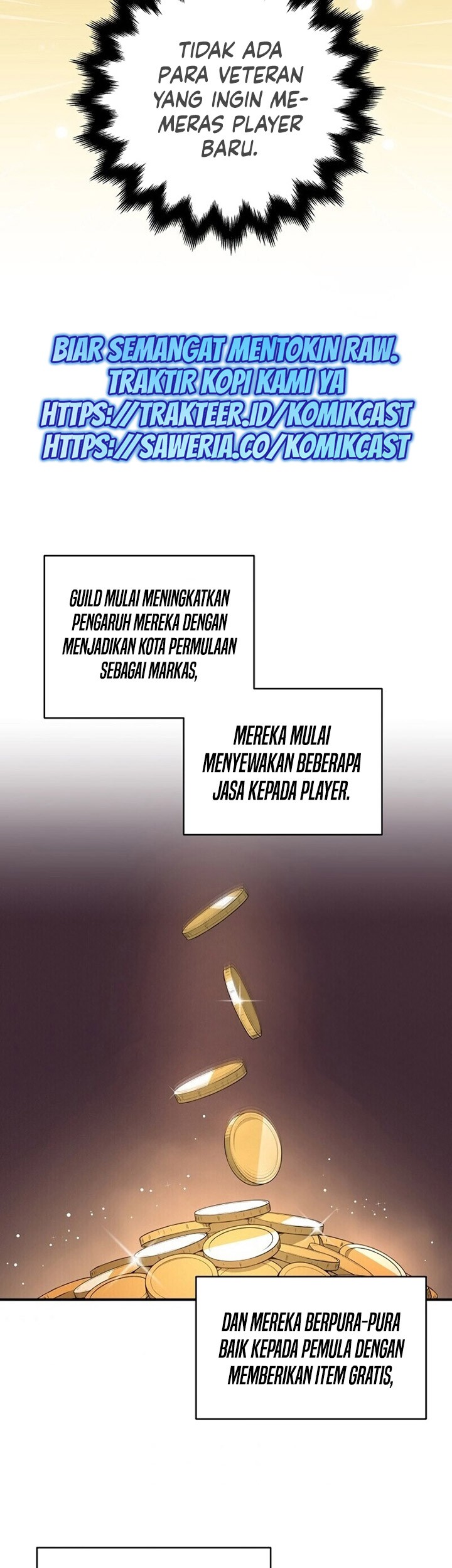 TIDAK ADA PARA VETERAN YANG INGIN MEMERAS PLAYER BARU.

BIAR SEMANGAT MENTOKIN RAW. TRAKTIR KOPI KAMI YA
HTTPS://TRAKTEER.ID/KOMIKCAST
HTTPS://SAWERIA.CO/KOMIKCAST

GUILD MULAI MENINGKATKAN PENGARUH MEREKA DENGAN MENJADIKAN KOTA PERMULAAN SEBAGAI MARKAS,

MEREKA MULAI MENYEWAKAN BEBERAPA JASA KEPADA PLAYER.

DAN MEREKA BERPURA-PURA BAIK KEPADA PEMULA DENGAN MEMBERIKAN ITEM GRATIS,